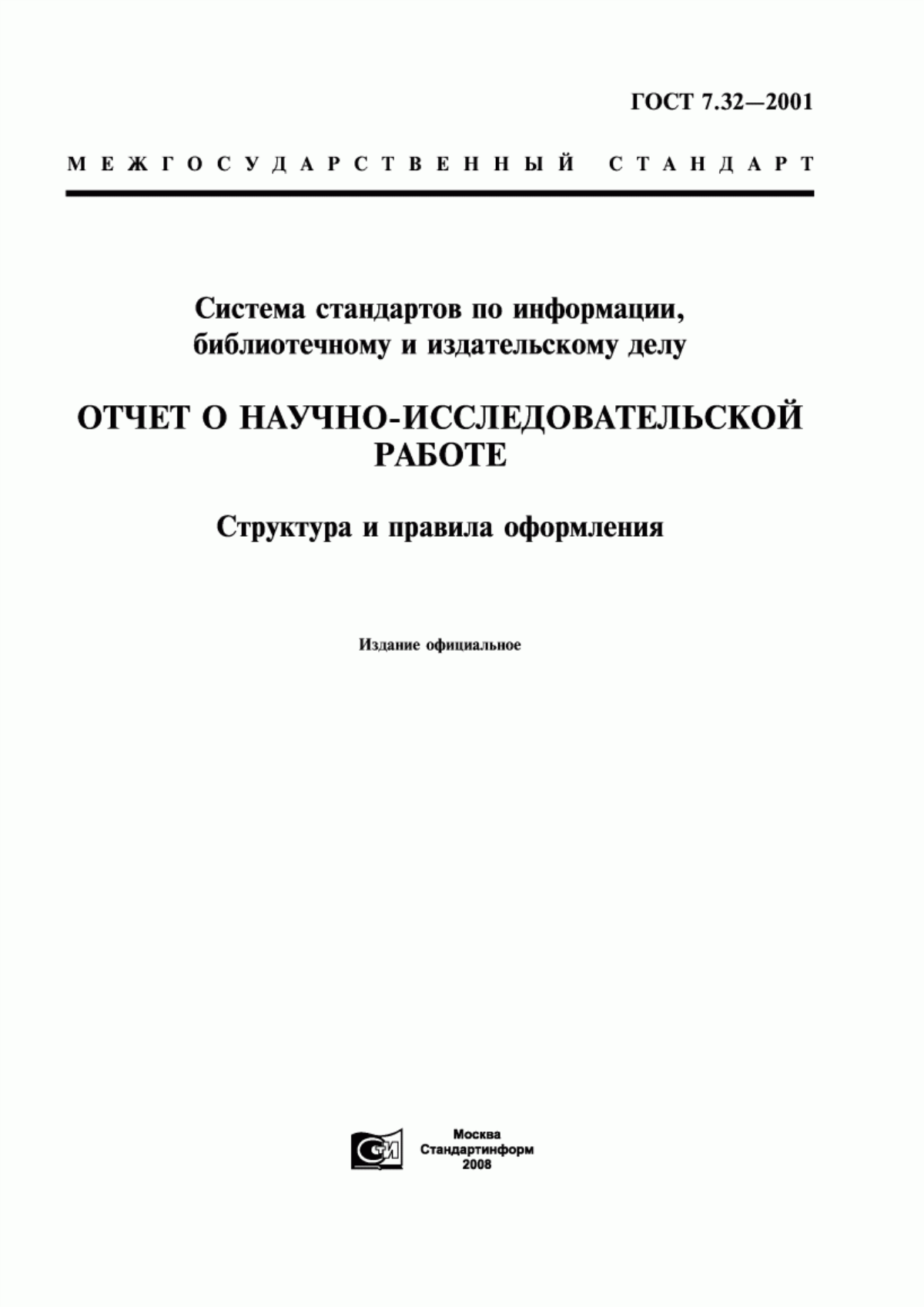 ГОСТ 7.32—2001

МЕЖГОСУДАРСТВЕННЫЙ СТАНДАРТ

Система стандартов по информации, библиотечному и издательскому делу

ОТЧЕТ О НАУЧНО-ИССЛЕДОВАТЕЛЬСКОЙ РАБОТЕ

Структура и правила оформления

Издание официальное

СИ

Москва
Стандартинформ
2008